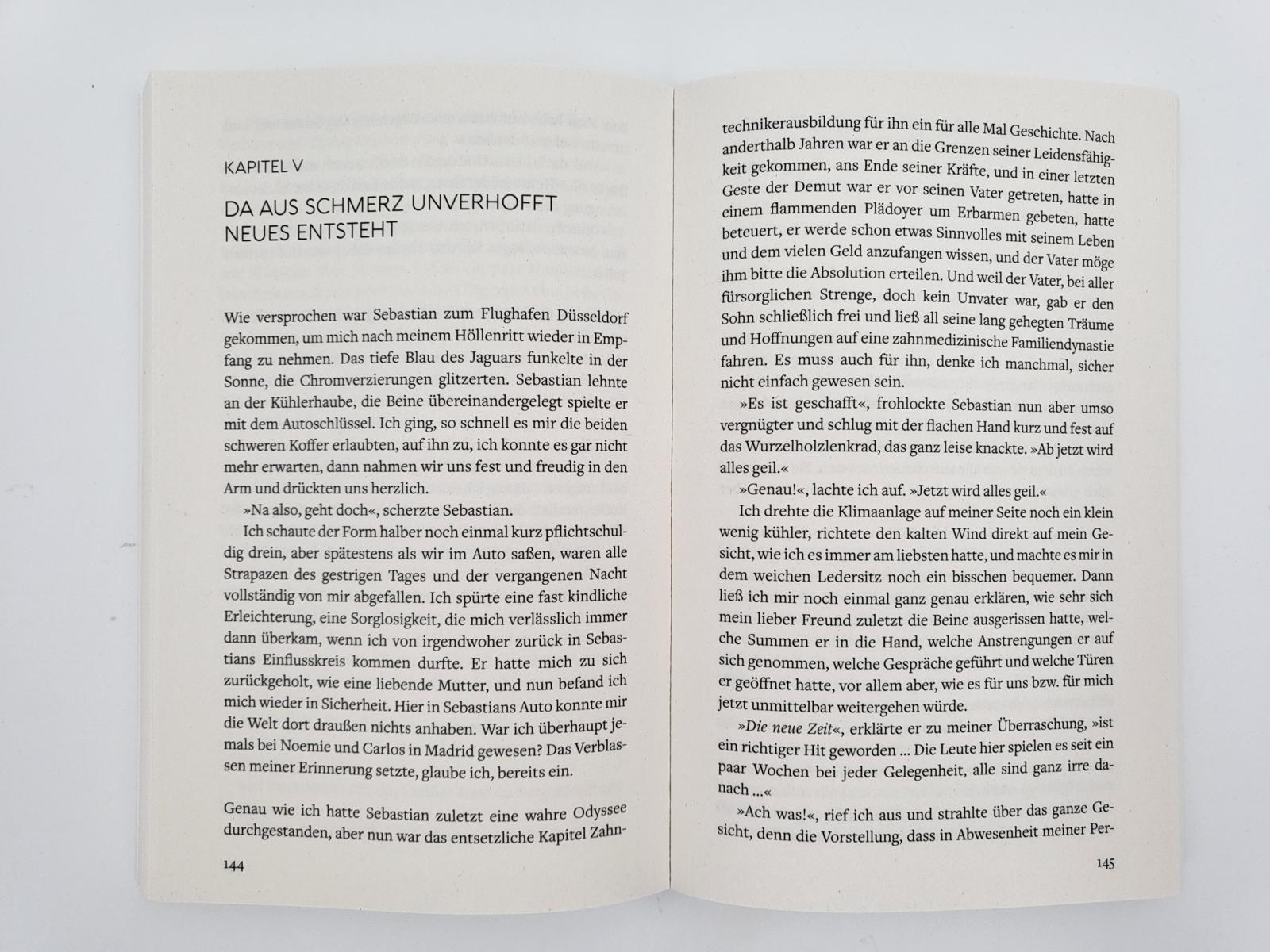 KAPITEL V

DA AUS SCHMERZ UNVERHOFFT NEUES ENTSTEHT

Wie versprochen war Sebastian zum Flughafen Düsseldorf gekommen, um mich nach meinem Höllenritt wieder in Empfang zu nehmen. Das tiefe Blau des Jaguars funkelte in der Sonne, die Chromverzierungen glitzerten. Sebastian lehnte an der Kühlerhaube, die Beine übereinandergelegt spielte er mit dem Autoschlüssel. Ich ging, so schnell es mir die beiden schweren Koffer erlaubten, auf ihn zu, ich konnte es gar nicht mehr erwarten, dann nahmen wir uns fest und freudig in den Arm und drückten uns herzlich.

»Na also, geht doch«, scherzte Sebastian.

Ich schaute der Form halber noch einmal kurz pflichtschuldig drein, aber spätestens als wir im Auto saßen, waren alle Strapazen des gestrigen Tages und der vergangenen Nacht vollständig von mir abgefallen. Ich spürte eine fast kindliche Erleichterung, eine Sorglosigkeit, die mich verlässlich immer dann überkam, wenn ich von irgendwoher zurück in Sebastians Einflusskreis kommen durfte. Er hatte mich zu sich zurückgeholt, wie eine liebende Mutter, und nun befand ich mich wieder in Sicherheit. Hier in Sebastians Auto konnte mir die Welt dort draußen nichts anhaben. War ich überhaupt jemals bei Noemie und Carlos in Madrid gewesen? Das Verblassen meiner Erinnerung setzte, glaube ich, bereits ein.

Genau wie ich hatte Sebastian zuletzt eine wahre Odyssee durchgestanden, aber nun war das entsetzliche Kapitel Zahn-

144

technikerausbildung für ihn ein für alle Mal Geschichte. Nach anderthalb Jahren war er an die Grenzen seiner Leidensfähigkeit gekommen, ans Ende seiner Kräfte, und in einer letzten Geste der Demut war er vor seinen Vater getreten, hatte in einem flammenden Plädoyer um Erbarmen gebeten, hatte beteuert, er werde schon etwas Sinnvolles mit seinem Leben und dem vielen Geld anzufangen wissen, und der Vater möge ihm bitte die Absolution erteilen. Und weil der Vater, bei aller fürsorglichen Strenge, doch kein Unvater war, gab er den Sohn schließlich frei und ließ all seine lang gehegten Träume und Hoffnungen auf eine zahnmedizinische Familiendynastie fahren. Es muss auch für ihn, denke ich manchmal, sicher nicht einfach gewesen sein.

»Es ist geschafft«, frohlockte Sebastian nun aber umso vergnügter und schlug mit der flachen Hand kurz und fest auf das Wurzelholzlenkrad, das ganz leise knackte. »Ab jetzt wird alles geil.«

»Genau!«, lachte ich auf. »Jetzt wird alles geil.«

Ich drehte die Klimaanlage auf meiner Seite noch ein klein wenig kühler, richtete den kalten Wind direkt auf mein Gesicht, wie ich es immer am liebsten hatte, und machte es mir in dem weichen Ledersitz noch ein bisschen bequemer. Dann ließ ich mir noch einmal ganz genau erklären, wie sehr sich mein lieber Freund zuletzt die Beine ausgerissen hatte, welche Summen er in die Hand, welche Anstrengungen er auf sich genommen, welche Gespräche geführt und welche Türen er geöffnet hatte, vor allem aber, wie es für uns bzw. für mich jetzt unmittelbar weitergehen würde.

»Die neue Zeit«, erklärte er zu meiner Überraschung, »ist ein richtiger Hit geworden ... Die Leute hier spielen es seit ein paar Wochen bei jeder Gelegenheit, alle sind ganz irre danach ...«

»Ach was!«, rief ich aus und strahlte über das ganze Gesicht, denn die Vorstellung, dass in Abwesenheit meiner Per-

145